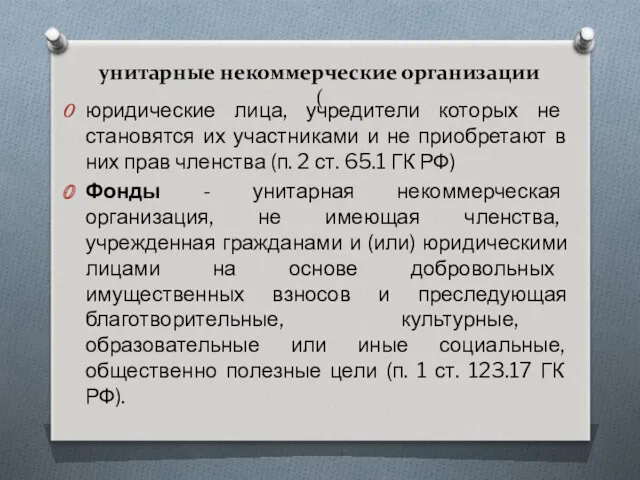 унитарные некоммерческие организации (

юридические лица, учредители которых не становятся их участниками и не приобретают в них прав членства (п. 2 ст. 65.1 ГК РФ)

Фонды - унитарная некоммерческая организация, не имеющая членства, учрежденная гражданами и (или) юридическими лицами на основе добровольных имущественных взносов и преследующая благотворительные, культурные, образовательные или иные социальные, общественно полезные цели (п. 1 ст. 123.17 ГК РФ).